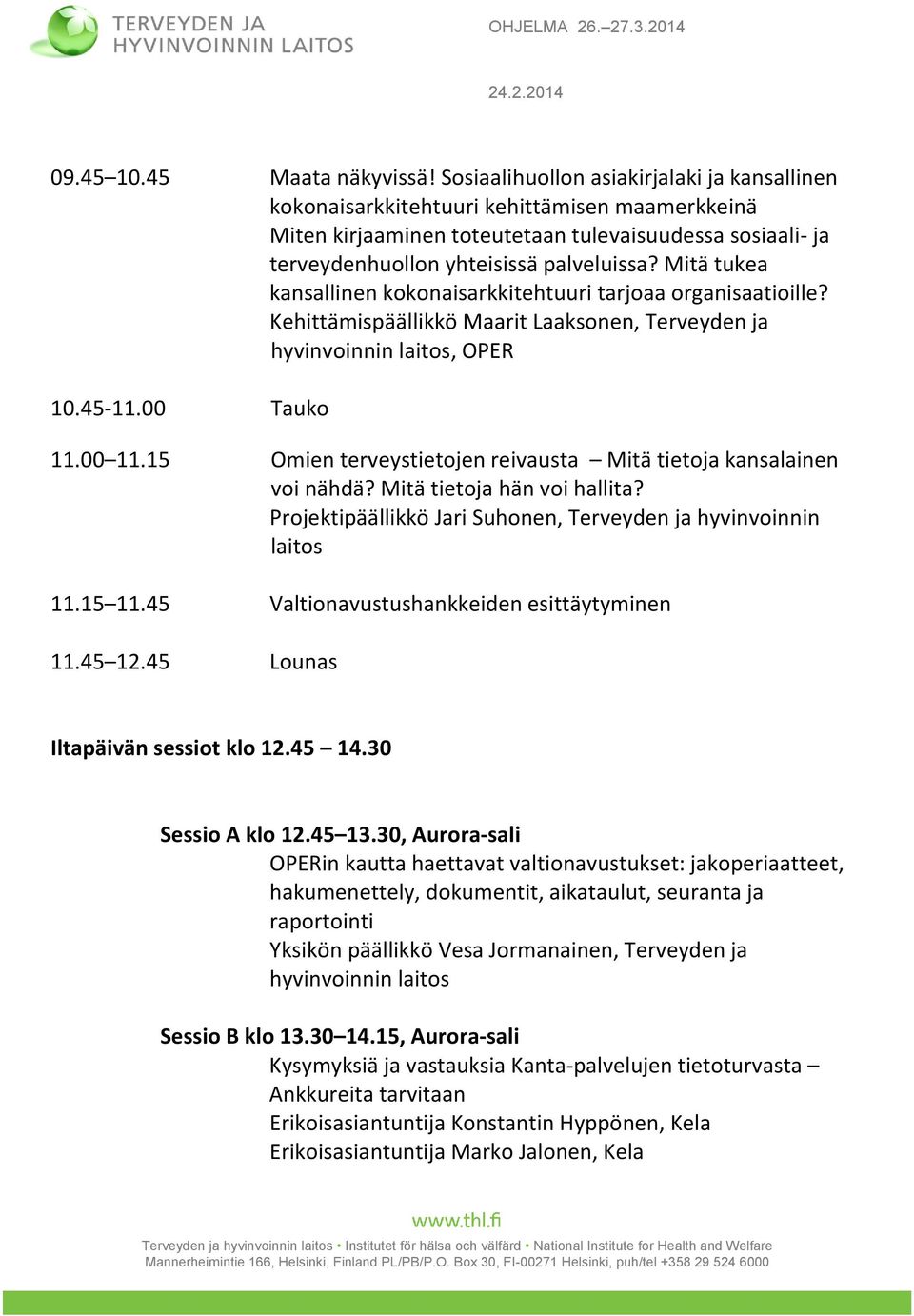 TERVEYDEN JA HYVINVOINNIN LAITOS

OHJELMA 26.–27.3.2014

24.2.2014

09.45–10.45 Maata näkyvissä! Sosiaalihuollon asiakirjalaki ja kansallinen kokonaisarkkitehtuuri kehittämisen maamerkkeinä
Miten kirjaaminen toteutetaan tulevaisuudessa sosiaali- ja terveydenhuollon yhteisissä palveluissa? Mitä tukea kansallinen kokonaisarkkitehtuuri tarjoaa organisaatioille?
Kehittämispäällikkö Maarit Laaksonen, Terveyden ja hyvinvoinnin laitos, OPER

10.45-11.00 Tauko

11.00–11.15 Omien terveystietojen reivausta – Mitä tietoja kansalainen voi nähdä? Mitä tietoja hän voi hallita?
Projektipäällikkö Jari Suhonen, Terveyden ja hyvinvoinnin laitos

11.15–11.45 Valtionavustushankkeiden esittäytyminen

11.45–12.45 Lounas

Iltapäivän sessiot klo 12.45 – 14.30

Sessio A klo 12.45–13.30, Aurora-sali
OPERin kautta haettavat valtionavustukset: jakoperiaatteet, hakumenettely, dokumentit, aikataulut, seuranta ja raportointi
Yksikön päällikkö Vesa Jormanainen, Terveyden ja hyvinvoinnin laitos

Sessio B klo 13.30–14.15, Aurora-sali
Kysymyksiä ja vastauksia Kanta-palvelujen tietoturvasta – Ankkureita tarvitaan
Erikoisasiantuntija Konstantin Hyppönen, Kela
Erikoisasiantuntija Marko Jalonen, Kela

www.thl.fi

Terveyden ja hyvinvoinnin laitos • Institutet för hälsa och välfärd • National Institute for Health and Welfare
Mannerheimintie 166, Helsinki, Finland PL/PB/P.O. Box 30, FI-00271 Helsinki, puh/tel +358 29 524 6000